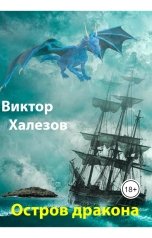 Виктор
Халезов

18+

Остров дракона